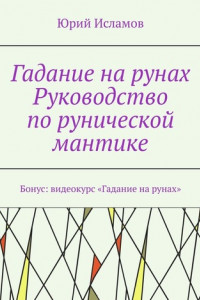 Юрий Исламов

Гадание на рунах
Руководство
по рунической
мантике

Бонус: видеокурс «Гадание на рунах»